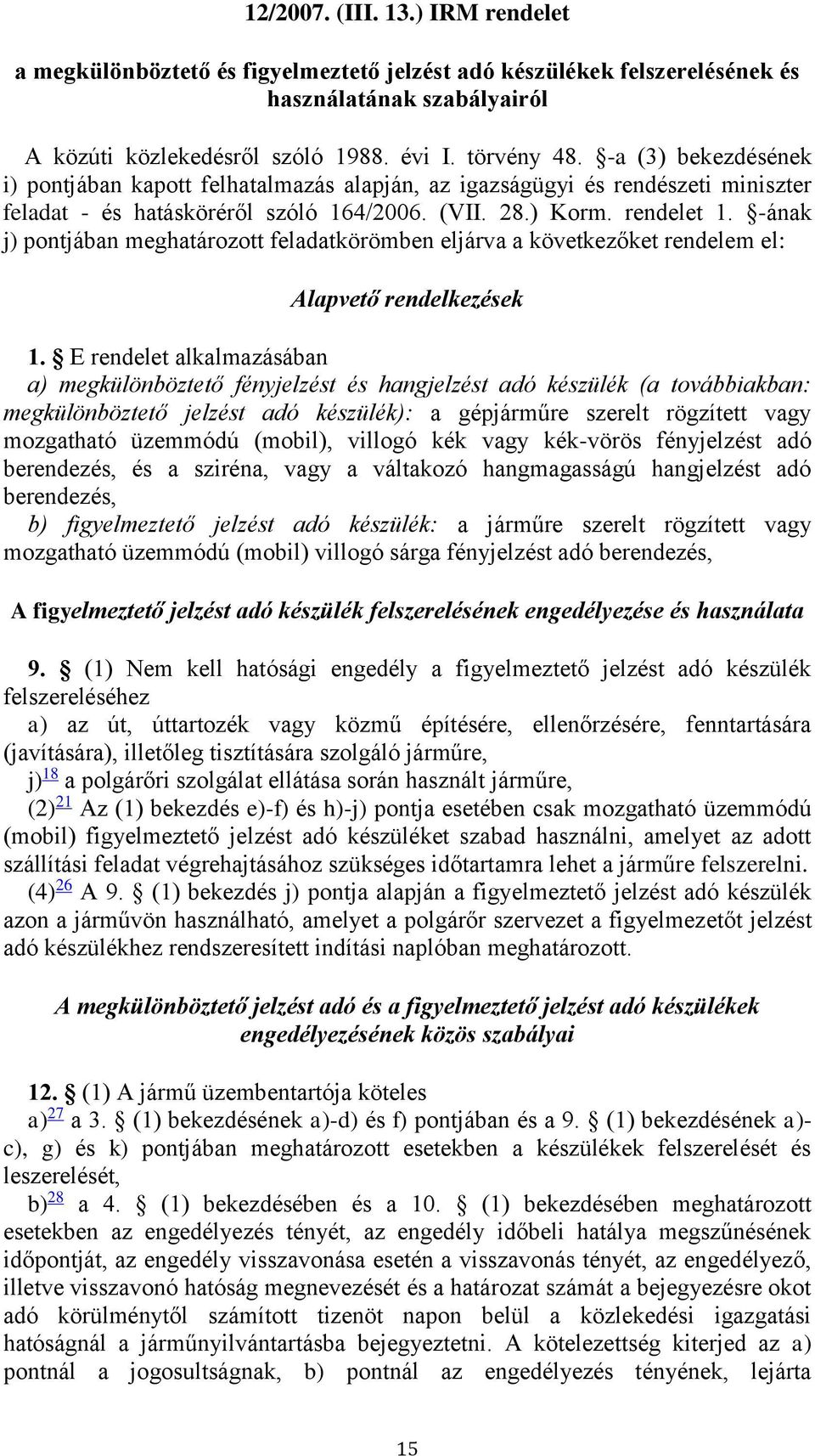 12/2007. (III. 13.) IRM rendelet

a megkülönböztető és figyelmeztető jelzést adó készülékek felszerelésének és használatának szabályairól

A közúti közlekedésről szóló 1988. évi I. törvény 48. §-a (3) bekezdésének i) pontjában kapott felhatalmazás alapján, az igazságügyi és rendészeti miniszter feladat - és hatásköréről szóló 164/2006. (VII. 28.) Korm. rendelet 1. §-ának j) pontjában meghatározott feladatkörömben eljárva a következőket rendelem el:

Alapvető rendelkezések

1. § E rendelet alkalmazásában
a) megkülönböztető fényjelzést és hangjelzést adó készülék (a továbbiakban: megkülönböztető jelzést adó készülék): a gépjárműre szerelt rögzített vagy mozgatható üzemmódú (mobil), villogó kék vagy kék-vörös fényjelzést adó berendezés, és a sziréna, vagy a váltakozó hangmagasságú hangjelzést adó berendezés,
b) figyelmeztető jelzést adó készülék: a járműre szerelt rögzített vagy mozgatható üzemmódú (mobil) villogó sárga fényjelzést adó berendezés,

A figyelmeztető jelzést adó készülék felszerelésének engedélyezése és használata

9. § (1) Nem kell hatósági engedély a figyelmeztető jelzést adó készülék felszereléséhez
a) az út, úttartozék vagy közmű építésére, ellenőrzésére, fenntartására (javítására), illetőleg tisztítására szolgáló járműre,
j)$^{18}$ a polgárőri szolgálat ellátása során használt járműre,
(2)$^{21}$ Az (1) bekezdés e)-f) és h)-j) pontja esetében csak mozgatható üzemmódú (mobil) figyelmeztető jelzést adó készüléket szabad használni, amelyet az adott szállítási feladat végrehajtásához szükséges időtartamra lehet a járműre felszerelni.
(4)$^{26}$ A 9. § (1) bekezdés j) pontja alapján a figyelmeztető jelzést adó készülék azon a járművön használható, amelyet a polgárőr szervezet a figyelmezetőt jelzést adó készülékhez rendszeresített indítási naplóban meghatározott.

A megkülönböztető jelzést adó és a figyelmeztető jelzést adó készülékek engedélyezésének közös szabályai

12. § (1) A jármű üzembentartója köteles
a)$^{27}$ a 3. § (1) bekezdésének a)-d) és f) pontjában és a 9. § (1) bekezdésének a)-c), g) és k) pontjában meghatározott esetekben a készülékek felszerelését és leszerelését,
b)$^{28}$ a 4. § (1) bekezdésében és a 10. § (1) bekezdésében meghatározott esetekben az engedélyezés tényét, az engedély időbeli hatálya megszűnésének időpontját, az engedély visszavonása esetén a visszavonás tényét, az engedélyező, illetve visszavonó hatóság megnevezését és a határozat számát a bejegyezésre okot adó körülménytől számított tizenöt napon belül a közlekedési igazgatási hatóságnál a járműnyilvántartásba bejegyeztetni. A kötelezettség kiterjed az a) pontnál a jogosultságnak, b) pontnál az engedélyezés tényének, lejárta

15